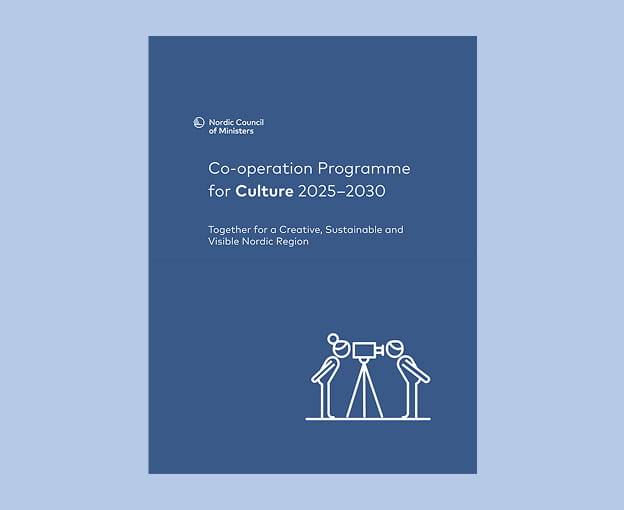 Nordic Council
of Ministers

Co-operation Programme
for Culture 2025–2030

Together for a Creative, Sustainable and Visible Nordic Region